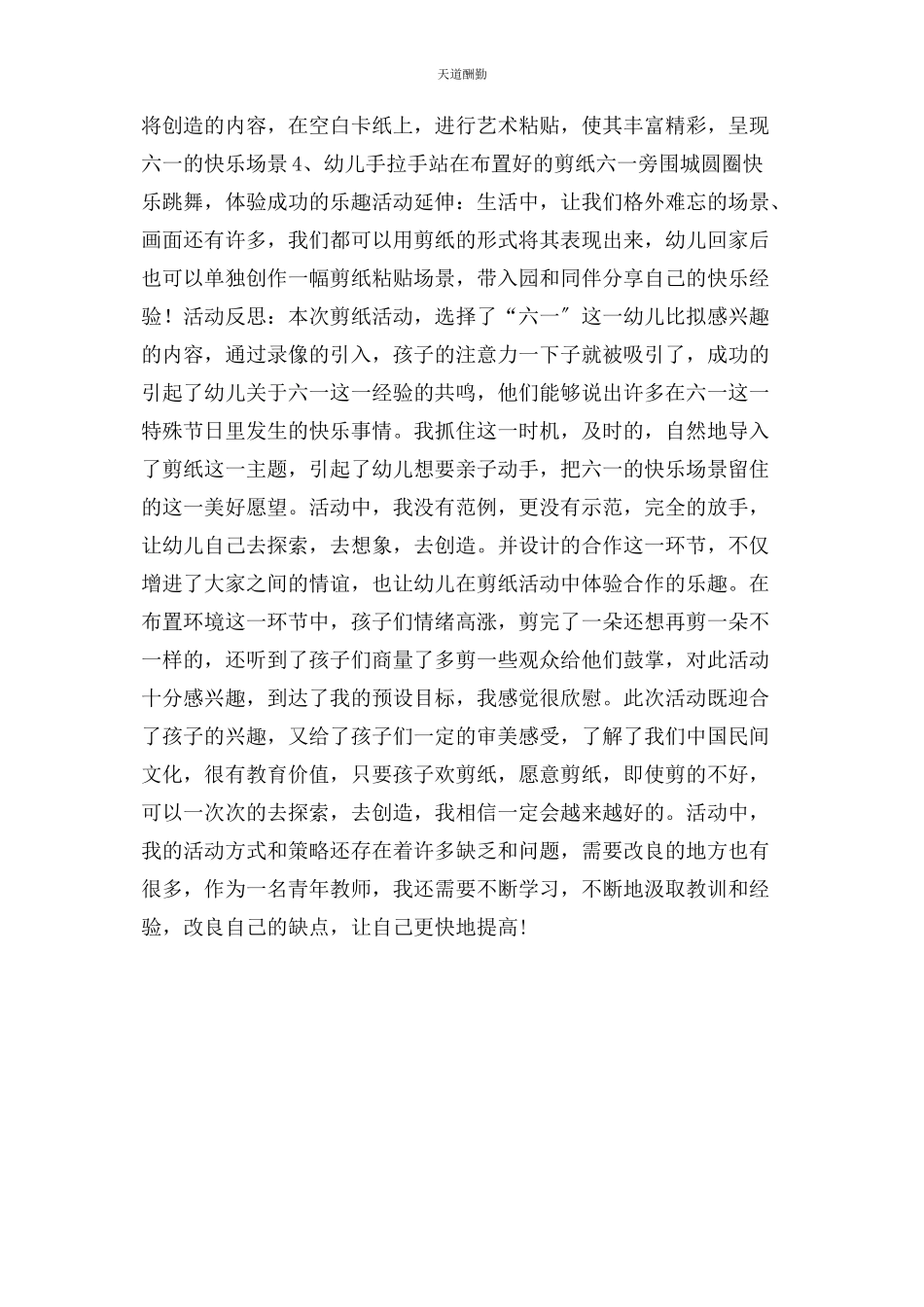 天道酬勤

将创造的内容，在空白卡纸上，进行艺术粘贴，使其丰富精彩，呈现六一的快乐场景 4、幼儿手拉手站在布置好的剪纸六一旁围城圆圈快乐跳舞，体验成功的乐趣活动延伸：生活中，让我们格外难忘的场景、画面还有许多，我们都可以用剪纸的形式将其表现出来，幼儿回家后也可以单独创作一幅剪纸粘贴场景，带入园和同伴分享自己的快乐经验！活动反思：本次剪纸活动，选择了“六一″这一幼儿比拟感兴趣的内容，通过录像的引入，孩子的注意力一下子就被吸引了，成功的引起了幼儿关于六一这一经验的共鸣，他们能够说出许多在六一这一特殊节日里发生的快乐事情。我抓住这一时机，及时的，自然地导入了剪纸这一主题，引起了幼儿想要亲子动手，把六一的快乐场景留住的这一美好愿望。活动中，我没有范例，更没有示范，完全的放手，让幼儿自己去探索，去想象，去创造。并设计的合作这一环节，不仅增进了大家之间的情谊，也让幼儿在剪纸活动中体验合作的乐趣。在布置环境这一环节中，孩子们情绪高涨，剪完了一朵还想再剪一朵不一样的，还听到了孩子们商量了多剪一些观众给他们鼓掌，对此活动十分感兴趣，到达了我的预设目标，我感觉很欣慰。此次活动既迎合了孩子的兴趣，又给了孩子们一定的审美感受，了解了我们中国民间文化，很有教育价值，只要孩子欢剪纸，愿意剪纸，即使剪的不好，可以一次次的去探索，去创造，我相信一定会越来越好的。活动中，我的活动方式和策略还存在着许多缺乏和问题，需要改良的地方也有很多，作为一名青年教师，我还需要不断学习，不断地汲取教训和经验，改良自己的缺点，让自己更快地提高!